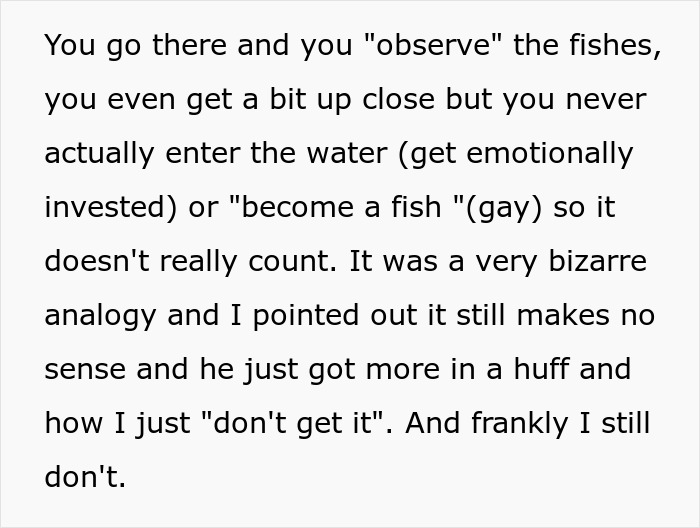 You go there and you "observe" the fishes, you even get a bit up close but you never actually enter the water (get emotionally invested) or "become a fish "(gay) so it doesn't really count. It was a very bizarre analogy and I pointed out it still makes no sense and he just got more in a huff and how I just "don't get it". And frankly I still don't.